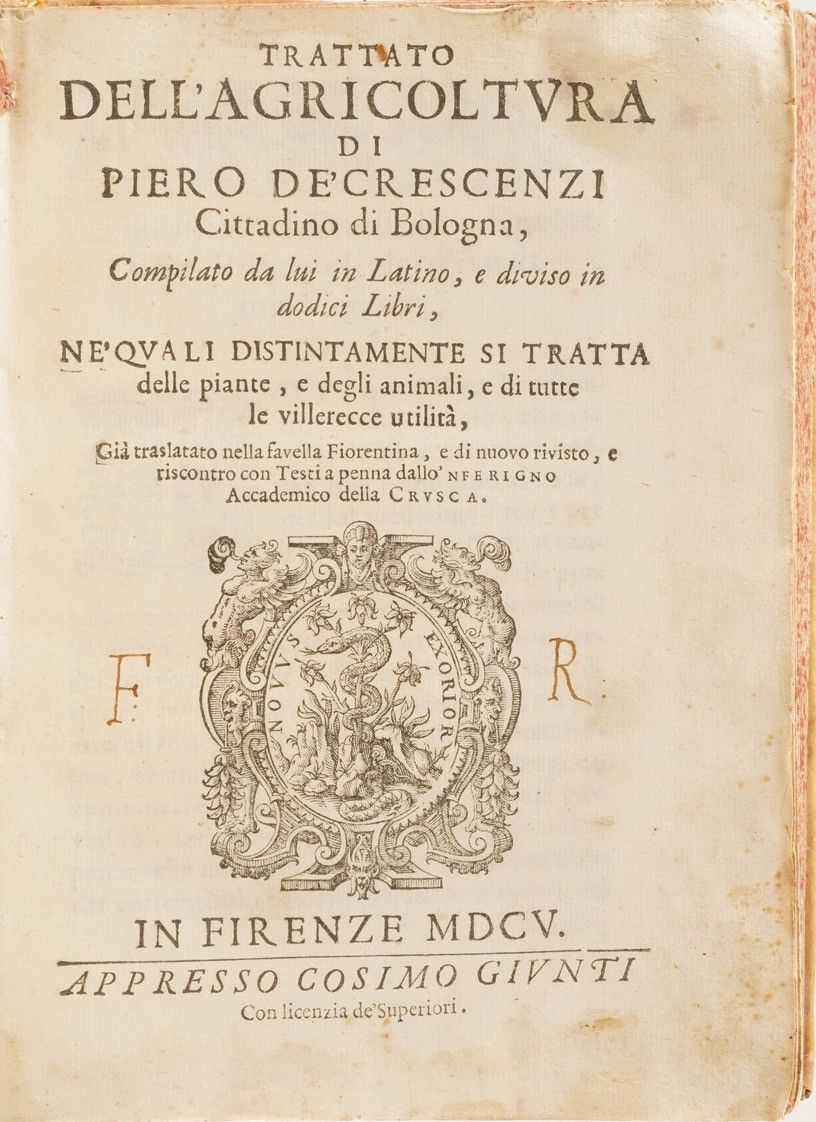 TRATTATO
DELL'AGRICOLTVRA
DI
PIERO DE'CRESCENZI
Cittadino di Bologna,
Compilato da lui in Latino, e diviso in dodici Libri,
NE'QVALI DISTINTAMENTE SI TRATTA delle piante, e degli animali, e di tutte le villerecce utilità,
Già traslatato nella favella Fiorentina, e di nuovo rivisto, e riscontro con Testi a penna dallo'NFERIGNO Accademico della CRVSCA.

NOVVS EXORIOR

F R

IN FIRENZE MDCV.
APPRESSO COSIMO GIVNTI
Con licenzia de'Superiori.